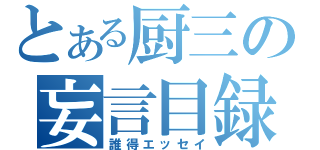 とある厨三の
妄言目録
誰得エッセイ